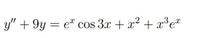 $y'' + 9y = e^x \cos 3x + x^2 + x^3 e^x$